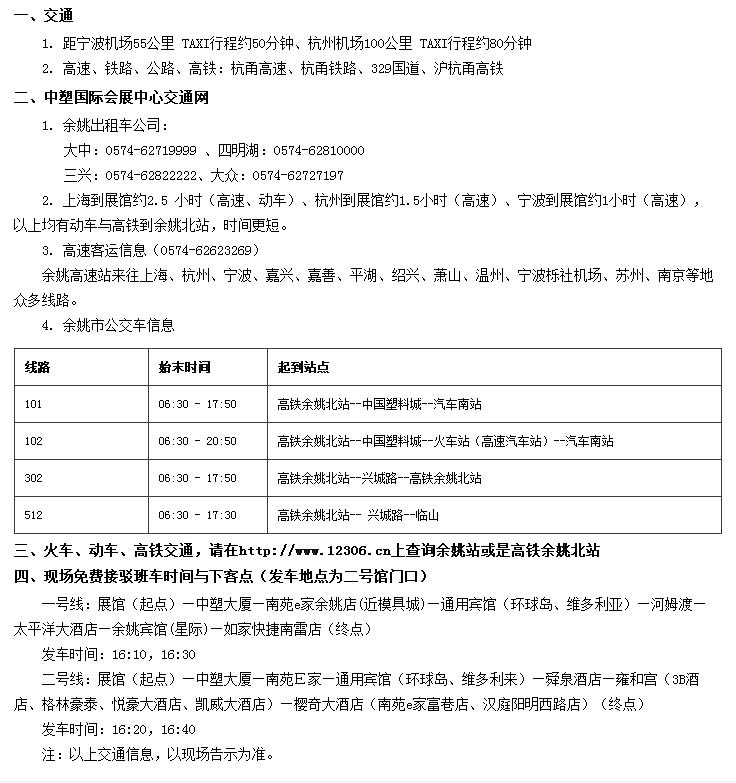 一、交通

1. 距宁波机场55公里 TAXI行程约50分钟、杭州机场100公里 TAXI行程约80分钟

2. 高速、铁路、公路、高铁：杭甬高速、杭甬铁路、329国道、沪杭甬高铁

二、中塑国际会展中心交通网

1. 余姚出租车公司：

大中：0574-62719999 、四明湖：0574-62810000

三兴：0574-62822222、大众：0574-62727197

2. 上海到展馆约2.5 小时（高速、动车）、杭州到展馆约1.5小时（高速）、宁波到展馆约1小时（高速），以上均有动车与高铁到余姚北站，时间更短。

3. 高速客运信息（0574-62623269）

余姚高速站来往上海、杭州、宁波、嘉兴、嘉善、平湖、绍兴、萧山、温州、宁波栎社机场、苏州、南京等地众多线路。

4. 余姚市公交车信息

| 线路 | 始末时间 | 起到站点 |
|---|---|---|
| 101 | 06:30 - 17:50 | 高铁余姚北站--中国塑料城--汽车南站 |
| 102 | 06:30 - 20:50 | 高铁余姚北站--中国塑料城--火车站（高速汽车站）--汽车南站 |
| 302 | 06:30 - 17:50 | 高铁余姚北站--兴城路--高铁余姚北站 |
| 512 | 06:30 - 17:30 | 高铁余姚北站-- 兴城路--临山 |

三、火车、动车、高铁交通，请在http://www.12306.cn上查询余姚站或是高铁余姚北站

四、现场免费接驳班车时间与下客点（发车地点为二号馆门口）

一号线：展馆（起点）—中塑大厦—南苑e家余姚店(近模具城)—通用宾馆（环球岛、维多利亚）—河姆渡—太平洋大酒店—余姚宾馆(星际)—如家快捷南雷店（终点）

发车时间：16:10，16:30

二号线：展馆（起点）—中塑大厦—南苑E家—通用宾馆（环球岛、维多利来）—舜泉酒店—雍和宫（3B酒店、格林豪泰、悦豪大酒店、凯威大酒店）—樱奇大酒店（南苑e家富巷店、汉庭阳明西路店）（终点）

发车时间：16:20，16:40

注：以上交通信息，以现场告示为准。